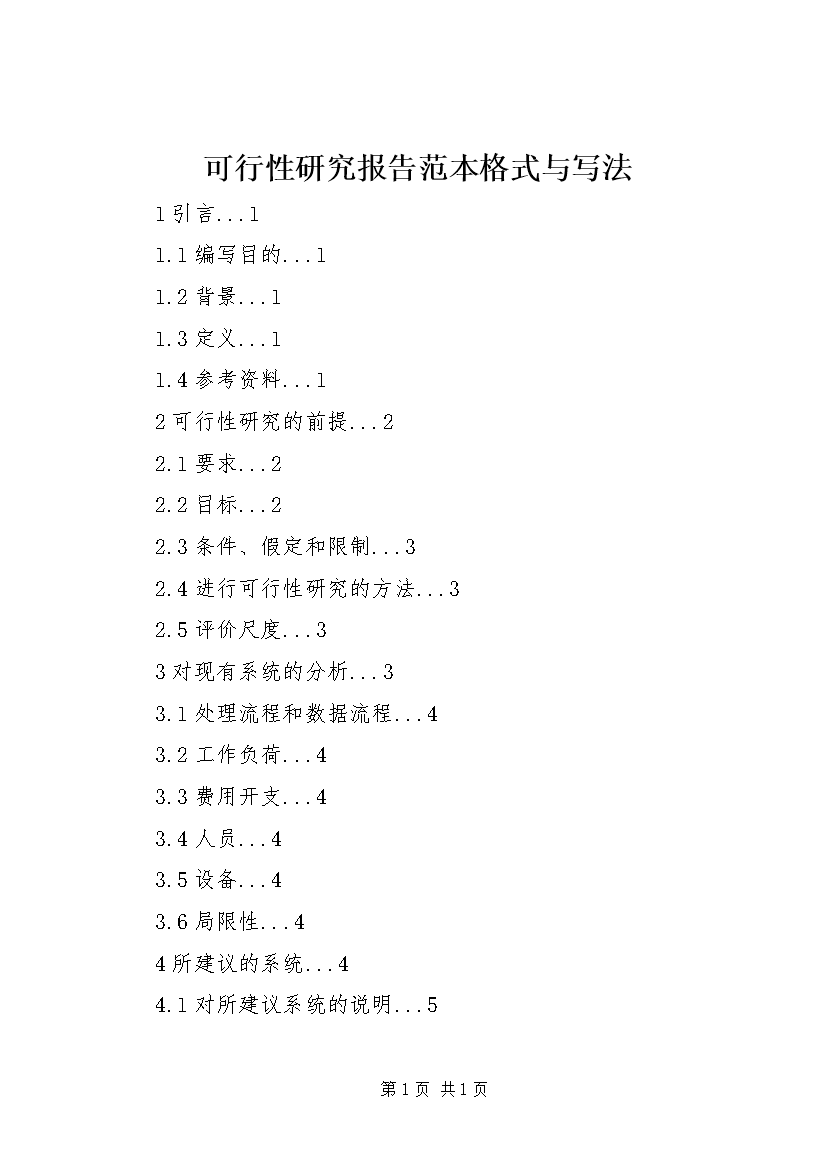 可行性研究报告范本格式与写法

1引言...1

1.1编写目的...1

1.2背景...1

1.3定义...1

1.4参考资料...1

2可行性研究的前提...2

2.1要求...2

2.2目标...2

2.3条件、假定和限制...3

2.4进行可行性研究的方法...3

2.5评价尺度...3

3对现有系统的分析...3

3.1处理流程和数据流程...4

3.2工作负荷...4

3.3费用开支...4

3.4人员...4

3.5设备...4

3.6局限性...4

4所建议的系统...4

4.1对所建议系统的说明...5

第1页 共1页